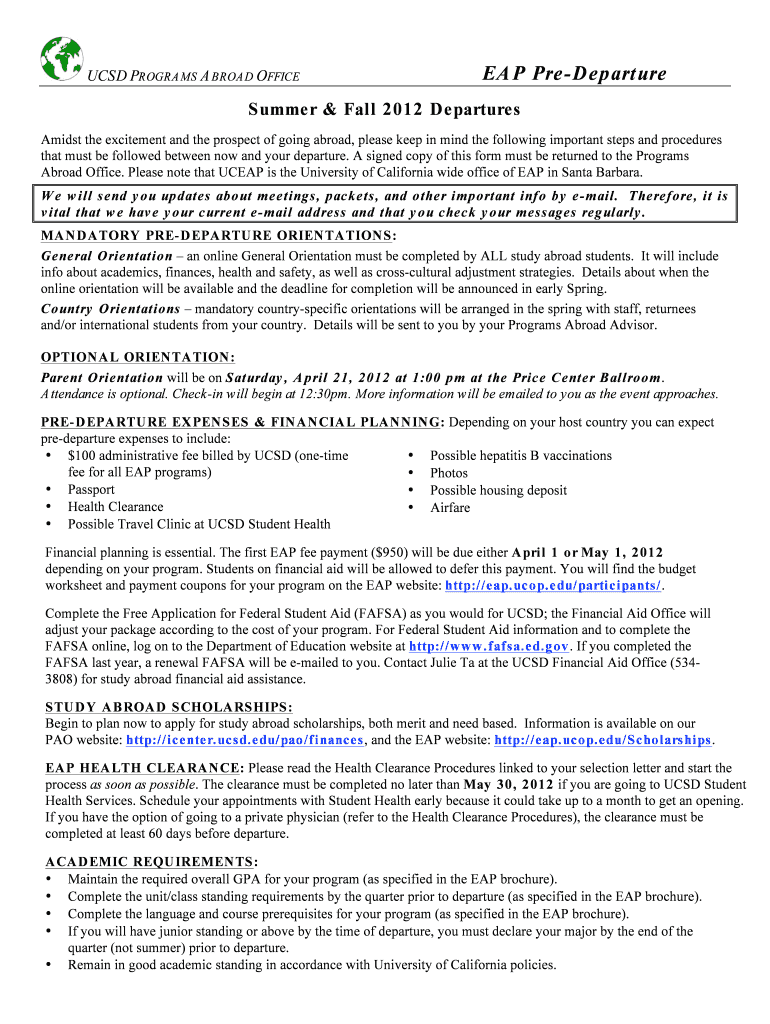 UCSD PROGRAMS ABROAD OFFICE

EAP Pre-Departure

Summer & Fall 2012 Departures

Amidst the excitement and the prospect of going abroad, please keep in mind the following important steps and procedures that must be followed between now and your departure. A signed copy of this form must be returned to the Programs Abroad Office. Please note that UCEAP is the University of California wide office of EAP in Santa Barbara.

We will send you updates about meetings, packets, and other important info by e-mail. Therefore, it is vital that we have your current e-mail address and that you check your messages regularly.

MANDATORY PRE-DEPARTURE ORIENTATIONS:
General Orientation – an online General Orientation must be completed by ALL study abroad students. It will include info about academics, finances, health and safety, as well as cross-cultural adjustment strategies. Details about when the online orientation will be available and the deadline for completion will be announced in early Spring.
Country Orientations – mandatory country-specific orientations will be arranged in the spring with staff, returnees and/or international students from your country. Details will be sent to you by your Programs Abroad Advisor.

OPTIONAL ORIENTATION:
Parent Orientation will be on Saturday, April 21, 2012 at 1:00 pm at the Price Center Ballroom.
Attendance is optional. Check-in will begin at 12:30pm. More information will be emailed to you as the event approaches.

PRE-DEPARTURE EXPENSES & FINANCIAL PLANNING: Depending on your host country you can expect pre-departure expenses to include:
• $100 administrative fee billed by UCSD (one-time fee for all EAP programs)
• Passport
• Health Clearance
• Possible Travel Clinic at UCSD Student Health
• Possible hepatitis B vaccinations
• Photos
• Possible housing deposit
• Airfare

Financial planning is essential. The first EAP fee payment ($950) will be due either April 1 or May 1, 2012 depending on your program. Students on financial aid will be allowed to defer this payment. You will find the budget worksheet and payment coupons for your program on the EAP website: http://eap.ucop.edu/participants/.

Complete the Free Application for Federal Student Aid (FAFSA) as you would for UCSD; the Financial Aid Office will adjust your package according to the cost of your program. For Federal Student Aid information and to complete the FAFSA online, log on to the Department of Education website at http://www.fafsa.ed.gov. If you completed the FAFSA last year, a renewal FAFSA will be e-mailed to you. Contact Julie Ta at the UCSD Financial Aid Office (534-3808) for study abroad financial aid assistance.

STUDY ABROAD SCHOLARSHIPS:
Begin to plan now to apply for study abroad scholarships, both merit and need based. Information is available on our PAO website: http://icenter.ucsd.edu/pao/finances, and the EAP website: http://eap.ucop.edu/Scholarships.

EAP HEALTH CLEARANCE: Please read the Health Clearance Procedures linked to your selection letter and start the process as soon as possible. The clearance must be completed no later than May 30, 2012 if you are going to UCSD Student Health Services. Schedule your appointments with Student Health early because it could take up to a month to get an opening. If you have the option of going to a private physician (refer to the Health Clearance Procedures), the clearance must be completed at least 60 days before departure.

ACADEMIC REQUIREMENTS:
• Maintain the required overall GPA for your program (as specified in the EAP brochure).
• Complete the unit/class standing requirements by the quarter prior to departure (as specified in the EAP brochure).
• Complete the language and course prerequisites for your program (as specified in the EAP brochure).
• If you will have junior standing or above by the time of departure, you must declare your major by the end of the quarter (not summer) prior to departure.
• Remain in good academic standing in accordance with University of California policies.